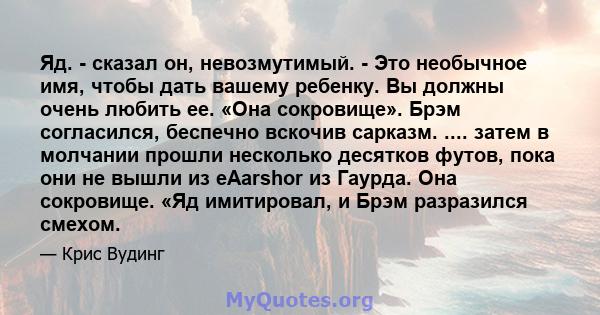 Яд. - сказал он, невозмутимый. - Это необычное имя, чтобы дать вашему ребенку. Вы должны очень любить ее. «Она сокровище». Брэм согласился, беспечно вскочив сарказм. .... затем в молчании прошли несколько десятков футов, пока они не вышли из eAarshor из Гаурда. Она сокровище. «Яд имитировал, и Брэм разразился смехом.

— Крис Вудинг

MyQuotes.org